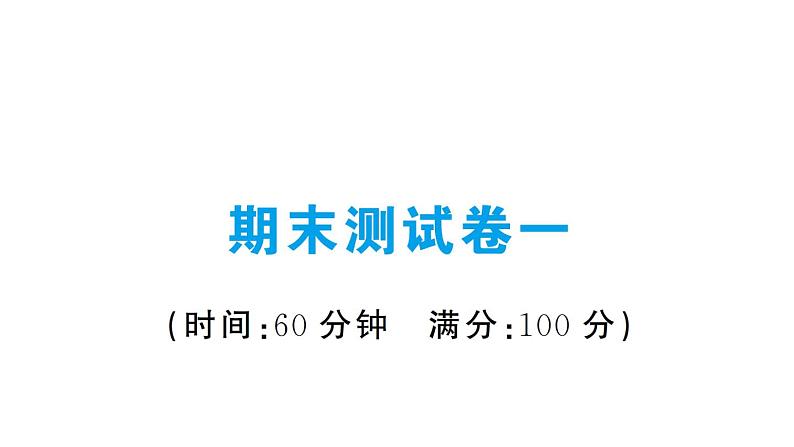 期末测试卷一

(时间:60 分钟　满分:100 分)